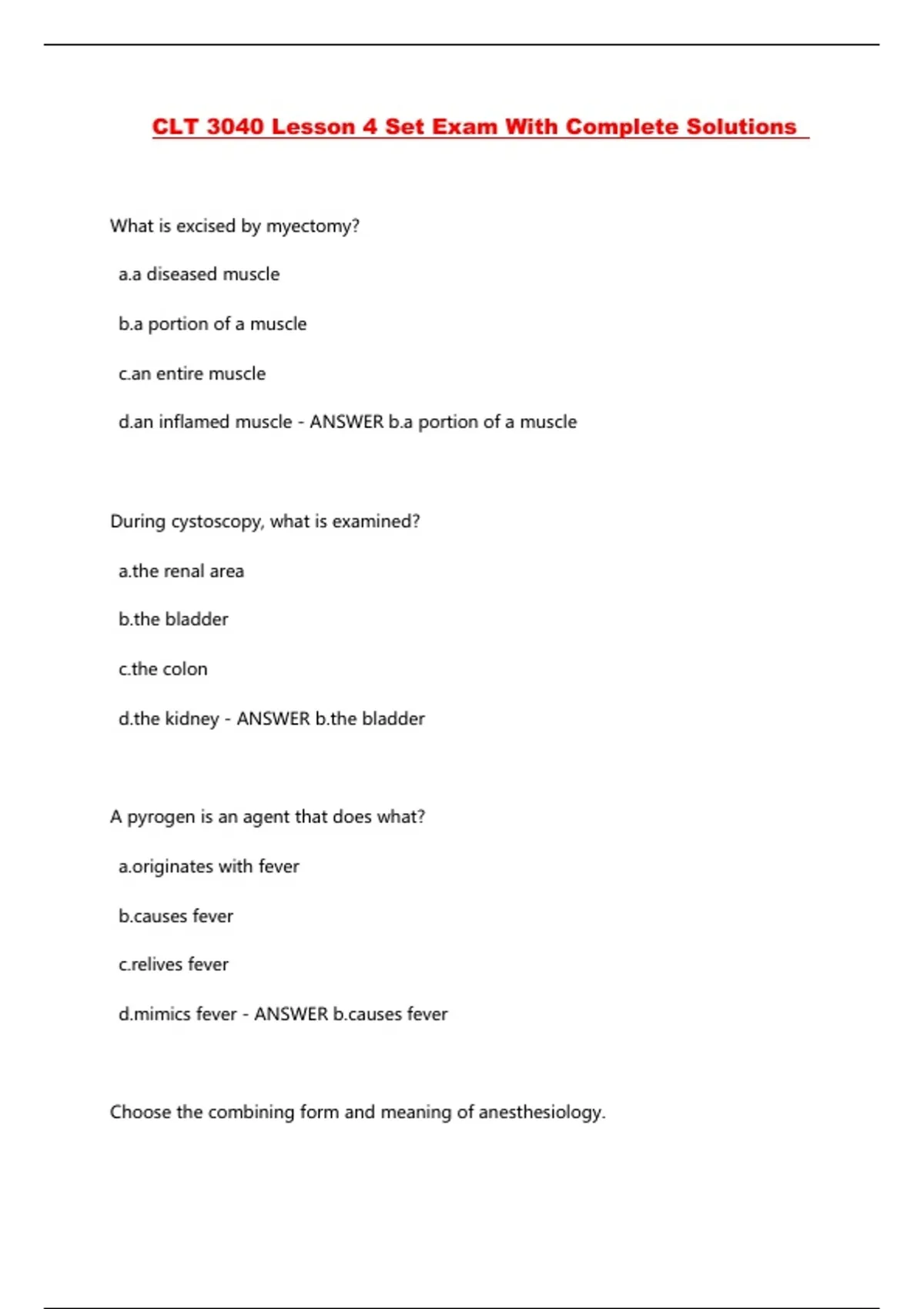 CLT 3040 Lesson 4 Set Exam With Complete Solutions

What is excised by myectomy?

a.a diseased muscle

b.a portion of a muscle

c.an entire muscle

d.an inflamed muscle - ANSWER b.a portion of a muscle

During cystoscopy, what is examined?

a.the renal area

b.the bladder

c.the colon

d.the kidney - ANSWER b.the bladder

A pyrogen is an agent that does what?

a.originates with fever

b.causes fever

c.relives fever

d.mimics fever - ANSWER b.causes fever

Choose the combining form and meaning of anesthesiology.